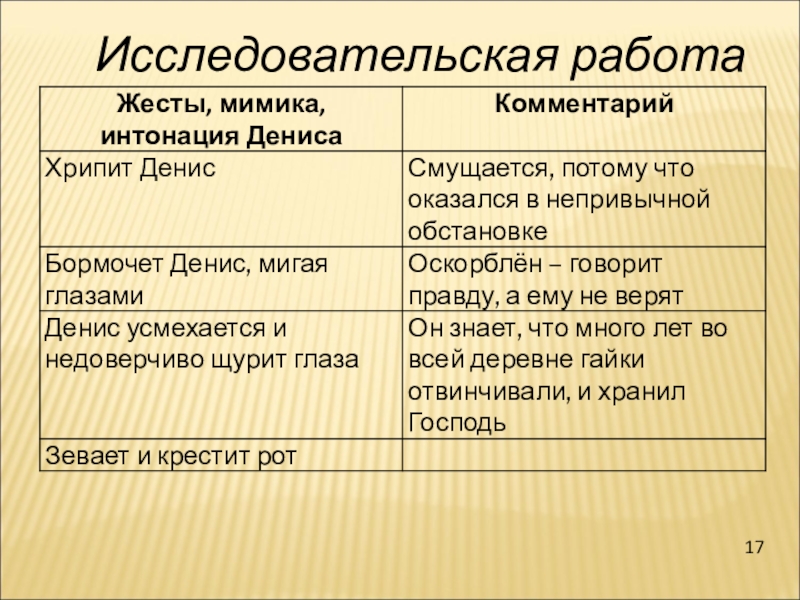 Исследовательская работа

| Жесты, мимика, интонация Дениса | Комментарий |
|---|---|
| Хрипит Денис | Смущается, потому что оказался в непривычной обстановке |
| Бормочет Денис, мигая глазами | Оскорблён – говорит правду, а ему не верят |
| Денис усмехается и недоверчиво щурит глаза | Он знает, что много лет во всей деревне гайки отвинчивали, и хранил Господь |
| Зевает и крестит рот | |

17